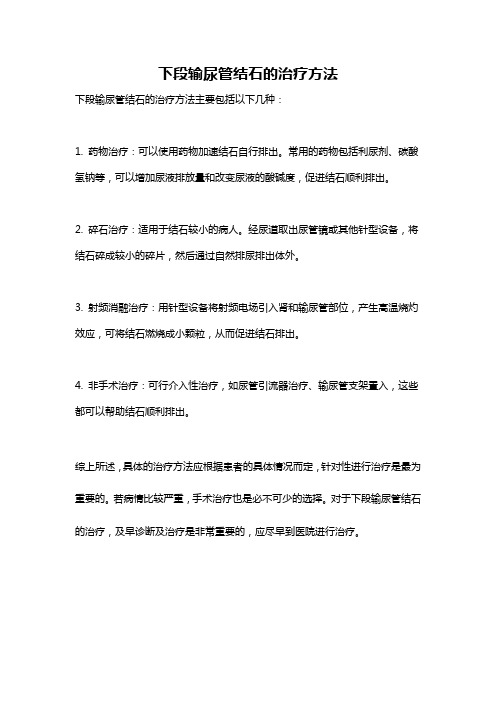 下段输尿管结石的治疗方法

下段输尿管结石的治疗方法主要包括以下几种：

1. 药物治疗：可以使用药物加速结石自行排出。常用的药物包括利尿剂、碳酸氢钠等，可以增加尿液排放量和改变尿液的酸碱度，促进结石顺利排出。

2. 碎石治疗：适用于结石较小的病人。经尿道取出尿管镜或其他针型设备，将结石碎成较小的碎片，然后通过自然排尿排出体外。

3. 射频消融治疗：用针型设备将射频电场引入肾和输尿管部位，产生高温烧灼效应，可将结石燃烧成小颗粒，从而促进结石排出。

4. 非手术治疗：可行介入性治疗，如尿管引流器治疗、输尿管支架置入，这些都可以帮助结石顺利排出。

综上所述，具体的治疗方法应根据患者的具体情况而定，针对性进行治疗是最为重要的。若病情比较严重，手术治疗也是必不可少的选择。对于下段输尿管结石的治疗，及早诊断及治疗是非常重要的，应尽早到医院进行治疗。